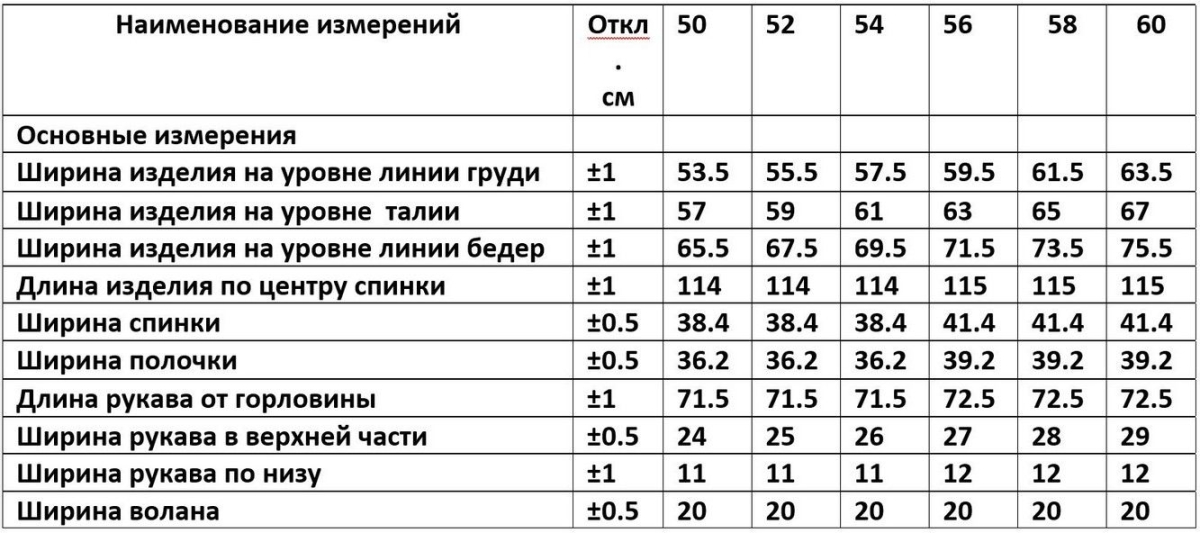 | Наименование измерений | Откл . см | 50 | 52 | 54 | 56 | 58 | 60 |
|---|---|---|---|---|---|---|---|
| Основные измерения | | | | | | | |
| Ширина изделия на уровне линии груди | ±1 | 53.5 | 55.5 | 57.5 | 59.5 | 61.5 | 63.5 |
| Ширина изделия на уровне талии | ±1 | 57 | 59 | 61 | 63 | 65 | 67 |
| Ширина изделия на уровне линии бедер | ±1 | 65.5 | 67.5 | 69.5 | 71.5 | 73.5 | 75.5 |
| Длина изделия по центру спинки | ±1 | 114 | 114 | 114 | 115 | 115 | 115 |
| Ширина спинки | ±0.5 | 38.4 | 38.4 | 38.4 | 41.4 | 41.4 | 41.4 |
| Ширина полочки | ±0.5 | 36.2 | 36.2 | 36.2 | 39.2 | 39.2 | 39.2 |
| Длина рукава от горловины | ±1 | 71.5 | 71.5 | 71.5 | 72.5 | 72.5 | 72.5 |
| Ширина рукава в верхней части | ±0.5 | 24 | 25 | 26 | 27 | 28 | 29 |
| Ширина рукава по низу | ±1 | 11 | 11 | 11 | 12 | 12 | 12 |
| Ширина волана | ±0.5 | 20 | 20 | 20 | 20 | 20 | 20 |